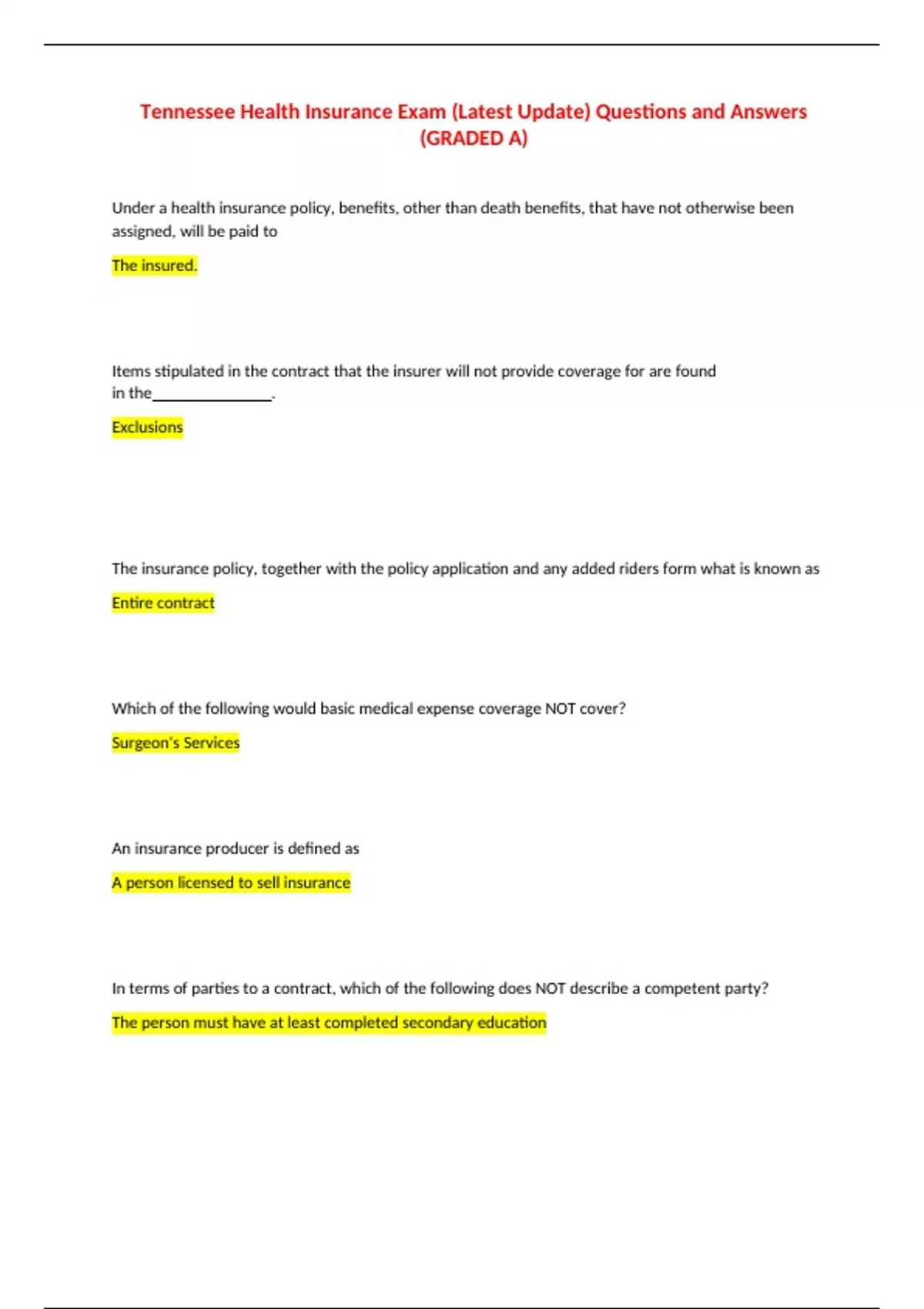 Tennessee Health Insurance Exam (Latest Update) Questions and Answers (GRADED A)

Under a health insurance policy, benefits, other than death benefits, that have not otherwise been assigned, will be paid to

The insured.

Items stipulated in the contract that the insurer will not provide coverage for are found in the_______________.

Exclusions

The insurance policy, together with the policy application and any added riders form what is known as

Entire contract

Which of the following would basic medical expense coverage NOT cover?

Surgeon's Services

An insurance producer is defined as

A person licensed to sell insurance

In terms of parties to a contract, which of the following does NOT describe a competent party?

The person must have at least completed secondary education